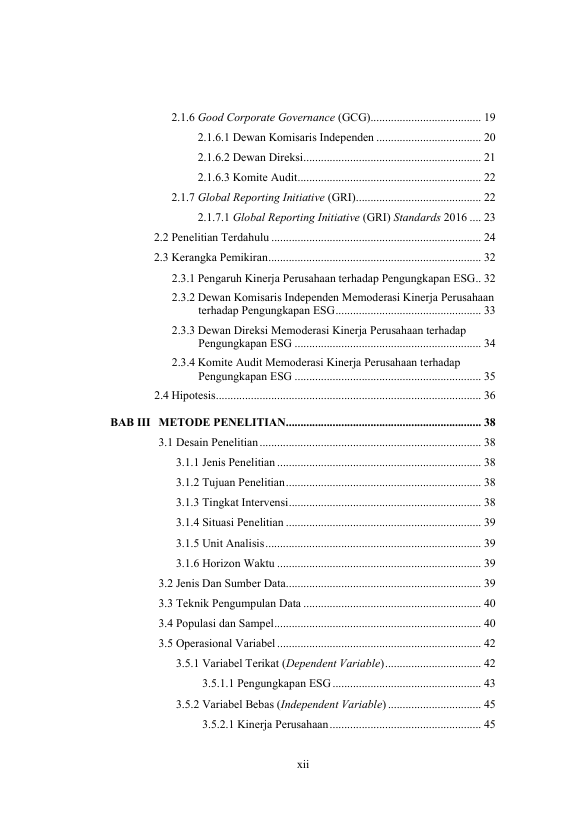 2.1.6 Good Corporate Governance (GCG) 19

2.1.6.1 Dewan Komisaris Independen 20

2.1.6.2 Dewan Direksi 21

2.1.6.3 Komite Audit 22

2.1.7 Global Reporting Initiative (GRI) 22

2.1.7.1 Global Reporting Initiative (GRI) Standards 2016 23

2.2 Penelitian Terdahulu 24

2.3 Kerangka Pemikiran 32

2.3.1 Pengaruh Kinerja Perusahaan terhadap Pengungkapan ESG 32

2.3.2 Dewan Komisaris Independen Memoderasi Kinerja Perusahaan terhadap Pengungkapan ESG 33

2.3.3 Dewan Direksi Memoderasi Kinerja Perusahaan terhadap Pengungkapan ESG 34

2.3.4 Komite Audit Memoderasi Kinerja Perusahaan terhadap Pengungkapan ESG 35

2.4 Hipotesis 36

BAB III METODE PENELITIAN 38

3.1 Desain Penelitian 38

3.1.1 Jenis Penelitian 38

3.1.2 Tujuan Penelitian 38

3.1.3 Tingkat Intervensi 38

3.1.4 Situasi Penelitian 39

3.1.5 Unit Analisis 39

3.1.6 Horizon Waktu 39

3.2 Jenis Dan Sumber Data 39

3.3 Teknik Pengumpulan Data 40

3.4 Populasi dan Sampel 40

3.5 Operasional Variabel 42

3.5.1 Variabel Terikat (Dependent Variable) 42

3.5.1.1 Pengungkapan ESG 43

3.5.2 Variabel Bebas (Independent Variable) 45

3.5.2.1 Kinerja Perusahaan 45

xii